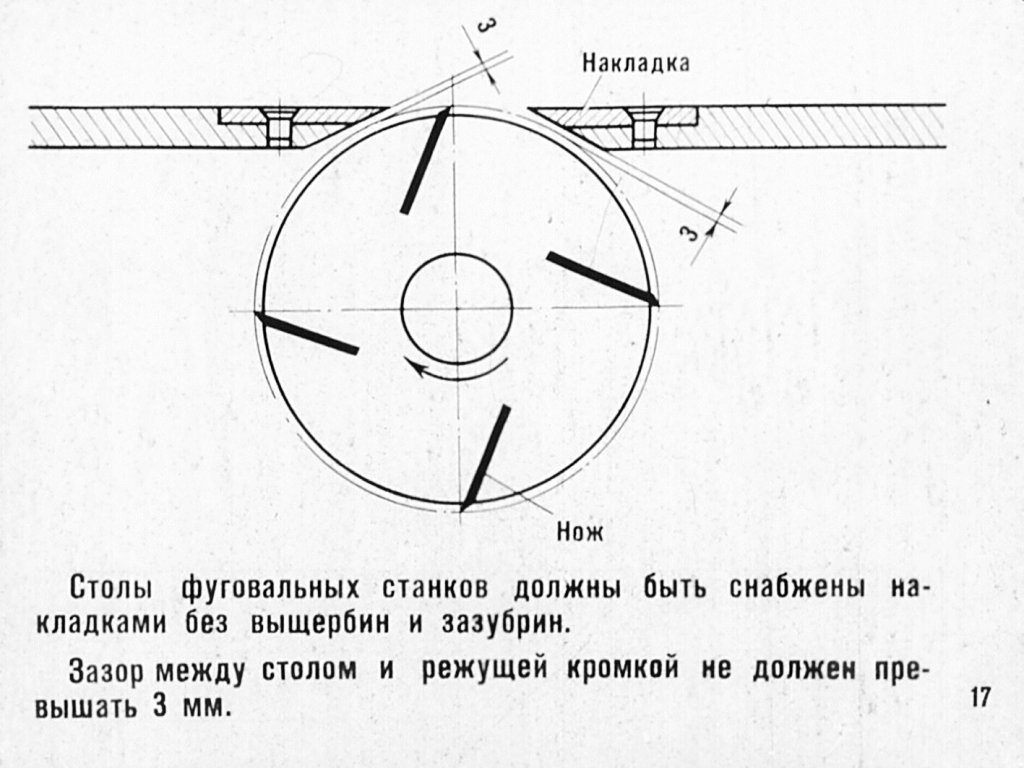 3

Накладка

3

Нож

Столы фуговальных станков должны быть снабжены накладками без выщербин и зазубрин.

Зазор между столом и режущей кромкой не должен превышать 3 мм.

17